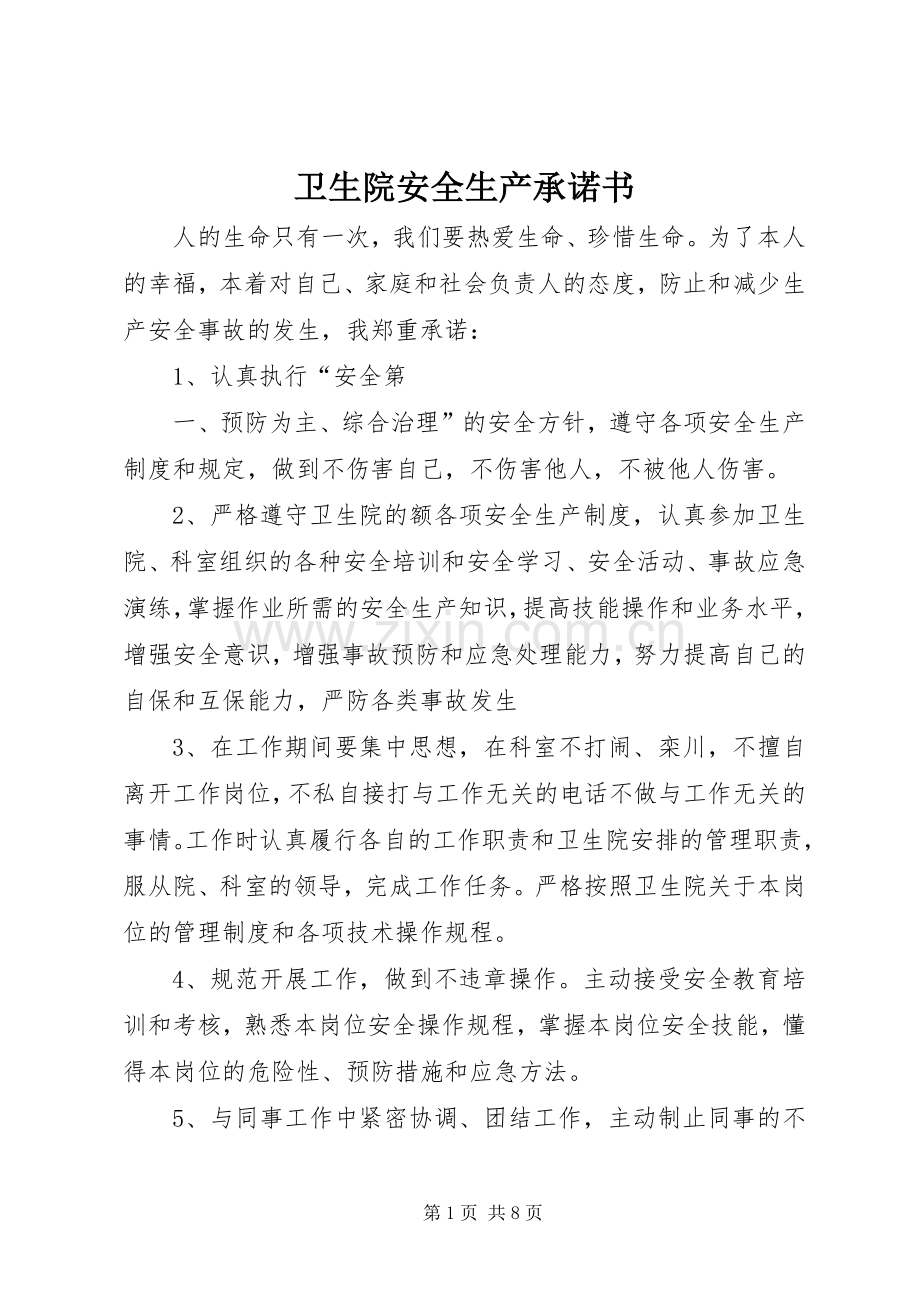 卫生院安全生产承诺书

人的生命只有一次，我们要热爱生命、珍惜生命。为了本人的幸福，本着对自己、家庭和社会负责人的态度，防止和减少生产安全事故的发生，我郑重承诺：

1、认真执行“安全第

一、预防为主、综合治理”的安全方针，遵守各项安全生产制度和规定，做到不伤害自己，不伤害他人，不被他人伤害。

2、严格遵守卫生院的额各项安全生产制度，认真参加卫生院、科室组织的各种安全培训和安全学习、安全活动、事故应急演练，掌握作业所需的安全生产知识，提高技能操作和业务水平，增强安全意识，增强事故预防和应急处理能力，努力提高自己的自保和互保能力，严防各类事故发生

3、在工作期间要集中思想，在科室不打闹、栾川，不擅自离开工作岗位，不私自接打与工作无关的电话不做与工作无关的事情。工作时认真履行各自的工作职责和卫生院安排的管理职责，服从院、科室的领导，完成工作任务。严格按照卫生院关于本岗位的管理制度和各项技术操作规程。

4、规范开展工作，做到不违章操作。主动接受安全教育培训和考核，熟悉本岗位安全操作规程，掌握本岗位安全技能，懂得本岗位的危险性、预防措施和应急方法。

5、与同事工作中紧密协调、团结工作，主动制止同事的不

第1页 共8页

www.zixin.com.cn